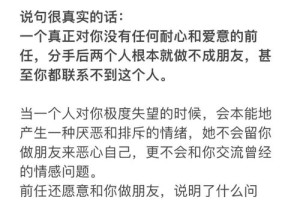 说句很真实的话：
一个真正对你没有任何耐心和爱意的前任，分手后两个人根本就做不成朋友，甚至你都联系不到这个人。

当一个人对你极度失望的时候，会本能地产生一种厌恶和排斥的情绪，她不会留你做朋友来恶心自己，更不会和你交流曾经的情感问题。
前任还愿意和你做朋友，说明了什么问